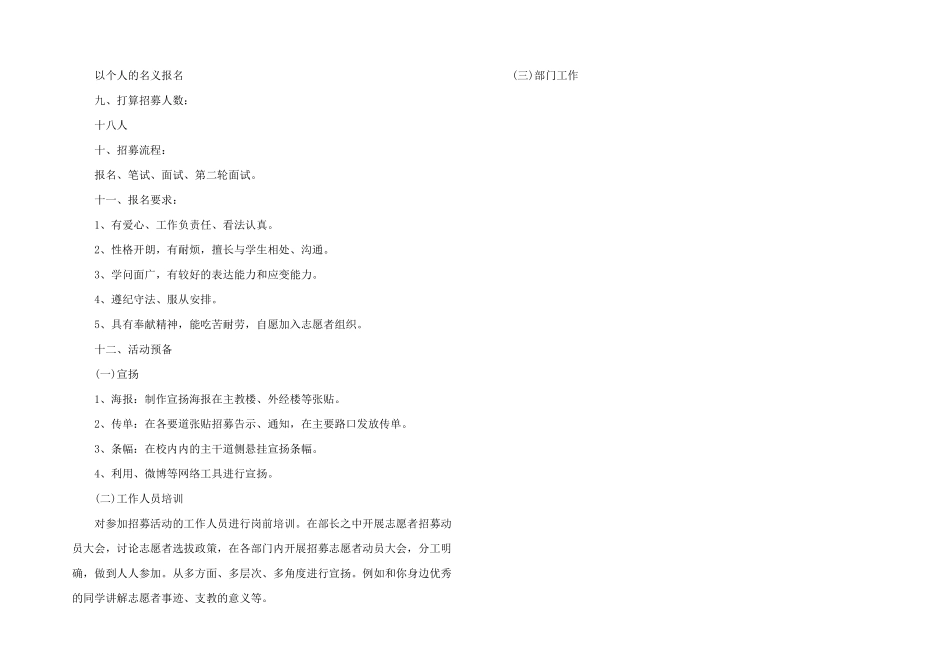 以个人的名义报名

九、打算招募人数：

十八人

十、招募流程：

报名、笔试、面试、第二轮面试。

十一、报名要求：

1、有爱心、工作负责任、看法认真。

2、性格开朗，有耐烦，擅长与学生相处、沟通。

3、学问面广，有较好的表达能力和应变能力。

4、遵纪守法、服从安排。

5、具有奉献精神，能吃苦耐劳，自愿加入志愿者组织。

十二、活动预备

(一)宣扬

1、海报：制作宣扬海报在主教楼、外经楼等张贴。

2、传单：在各要道张贴招募告示、通知，在主要路口发放传单。

3、条幅：在校内内的主干道侧悬挂宣扬条幅。

4、利用、微博等网络工具进行宣扬。

(二)工作人员培训

对参加招募活动的工作人员进行岗前培训。在部长之中开展志愿者招募动员大会，讨论志愿者选拔政策，在各部门内开展招募志愿者动员大会，分工明确，做到人人参加。从多方面、多层次、多角度进行宣扬。例如和你身边优秀的同学讲解志愿者事迹、支教的意义等。

(三)部门工作